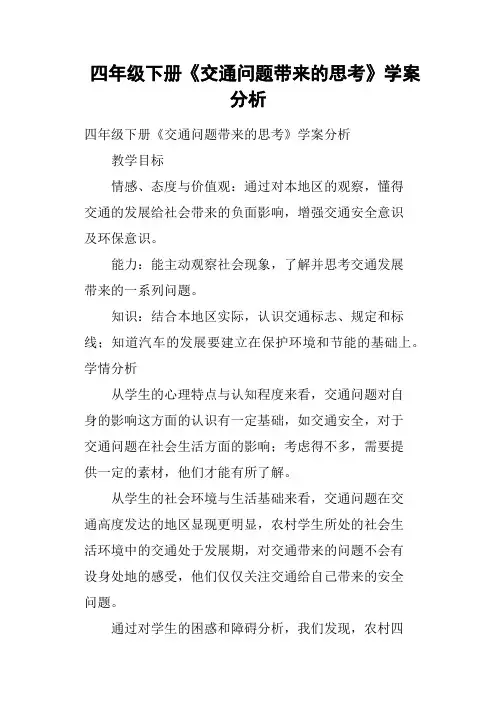 四年级下册《交通问题带来的思考》学案分析

四年级下册《交通问题带来的思考》学案分析

教学目标

情感、态度与价值观：通过对本地区的观察，懂得交通的发展给社会带来的负面影响，增强交通安全意识及环保意识。

能力：能主动观察社会现象，了解并思考交通发展带来的一系列问题。

知识：结合本地区实际，认识交通标志、规定和标线；知道汽车的发展要建立在保护环境和节能的基础上。

学情分析

从学生的心理特点与认知程度来看，交通问题对自身的影响这方面的认识有一定基础，如交通安全，对于交通问题在社会生活方面的影响；考虑得不多，需要提供一定的素材，他们才能有所了解。

从学生的社会环境与生活基础来看，交通问题在交通高度发达的地区显现更明显，农村学生所处的社会生活环境中的交通处于发展期，对交通带来的问题不会有设身处地的感受，他们仅仅关注交通给自己带来的安全问题。

通过对学生的困惑和障碍分析，我们发现，农村四